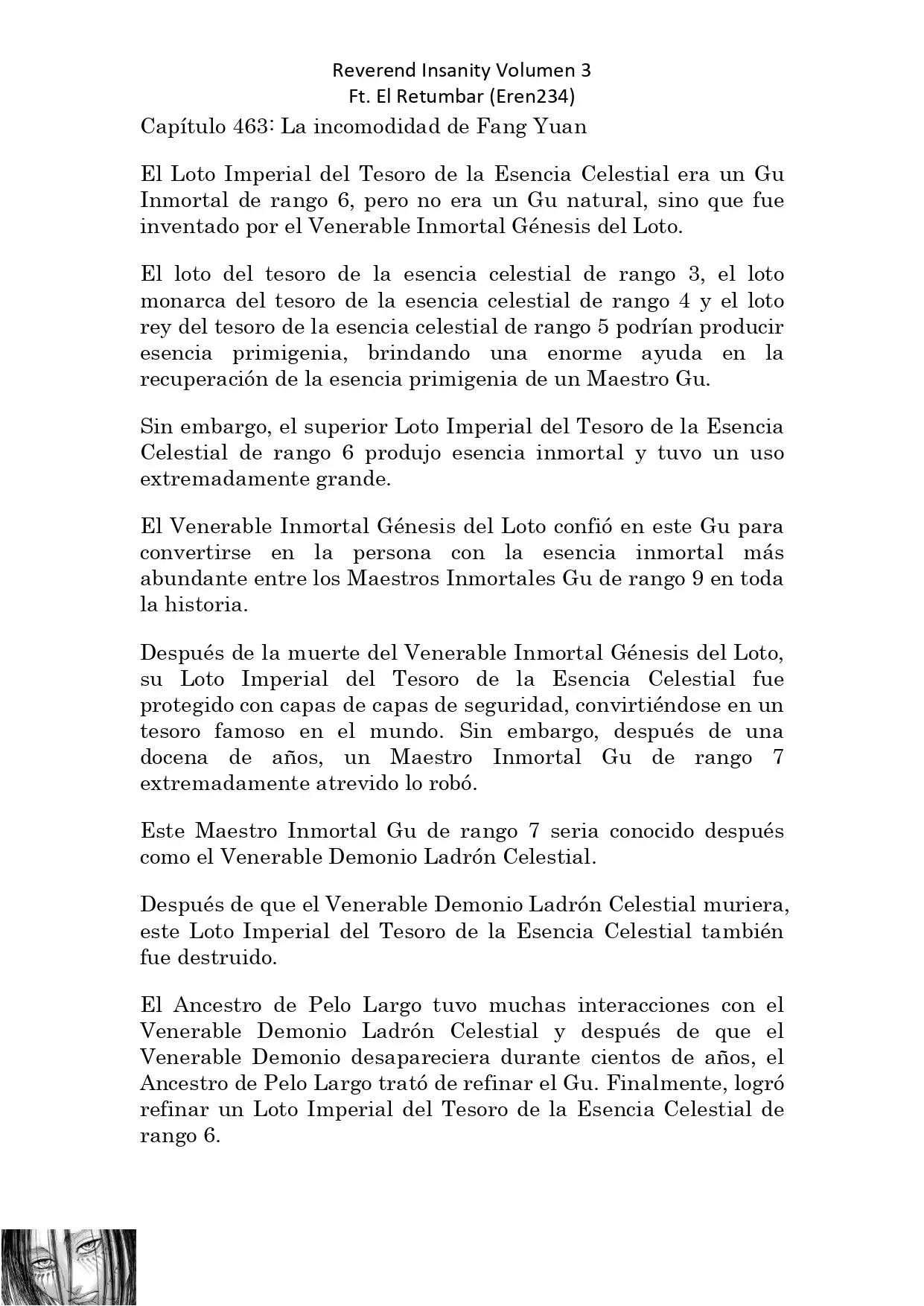 Reverend Insanity Volumen 3
Ft. El Retumbar (Eren234)

Capítulo 463: La incomodidad de Fang Yuan

El Loto Imperial del Tesoro de la Esencia Celestial era un Gu Inmortal de rango 6, pero no era un Gu natural, sino que fue inventado por el Venerable Inmortal Génesis del Loto.

El loto del tesoro de la esencia celestial de rango 3, el loto monarca del tesoro de la esencia celestial de rango 4 y el loto rey del tesoro de la esencia celestial de rango 5 podrían producir esencia primigenia, brindando una enorme ayuda en la recuperación de la esencia primigenia de un Maestro Gu.

Sin embargo, el superior Loto Imperial del Tesoro de la Esencia Celestial de rango 6 produjo esencia inmortal y tuvo un uso extremadamente grande.

El Venerable Inmortal Génesis del Loto confió en este Gu para convertirse en la persona con la esencia inmortal más abundante entre los Maestros Inmortales Gu de rango 9 en toda la historia.

Después de la muerte del Venerable Inmortal Génesis del Loto, su Loto Imperial del Tesoro de la Esencia Celestial fue protegido con capas de capas de seguridad, convirtiéndose en un tesoro famoso en el mundo. Sin embargo, después de una docena de años, un Maestro Inmortal Gu de rango 7 extremadamente atrevido lo robó.

Este Maestro Inmortal Gu de rango 7 seria conocido después como el Venerable Demonio Ladrón Celestial.

Después de que el Venerable Demonio Ladrón Celestial muriera, este Loto Imperial del Tesoro de la Esencia Celestial también fue destruido.

El Ancestro de Pelo Largo tuvo muchas interacciones con el Venerable Demonio Ladrón Celestial y después de que el Venerable Demonio desapareciera durante cientos de años, el Ancestro de Pelo Largo trató de refinar el Gu. Finalmente, logró refinar un Loto Imperial del Tesoro de la Esencia Celestial de rango 6.